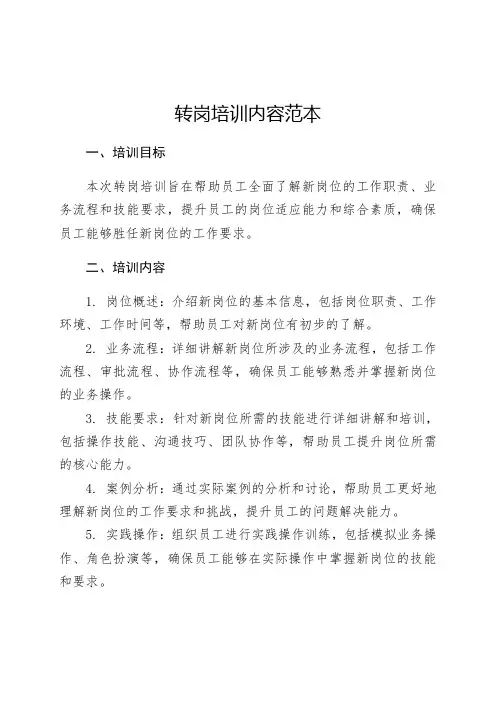 转岗培训内容范本

一、培训目标

本次转岗培训旨在帮助员工全面了解新岗位的工作职责、业务流程和技能要求，提升员工的岗位适应能力和综合素质，确保员工能够胜任新岗位的工作要求。

二、培训内容

1. 岗位概述：介绍新岗位的基本信息，包括岗位职责、工作环境、工作时间等，帮助员工对新岗位有初步的了解。

2. 业务流程：详细讲解新岗位所涉及的业务流程，包括工作流程、审批流程、协作流程等，确保员工能够熟悉并掌握新岗位的业务操作。

3. 技能要求：针对新岗位所需的技能进行详细讲解和培训，包括操作技能、沟通技巧、团队协作等，帮助员工提升岗位所需的核心能力。

4. 案例分析：通过实际案例的分析和讨论，帮助员工更好地理解新岗位的工作要求和挑战，提升员工的问题解决能力。

5. 实践操作：组织员工进行实践操作训练，包括模拟业务操作、角色扮演等，确保员工能够在实际操作中掌握新岗位的技能和要求。